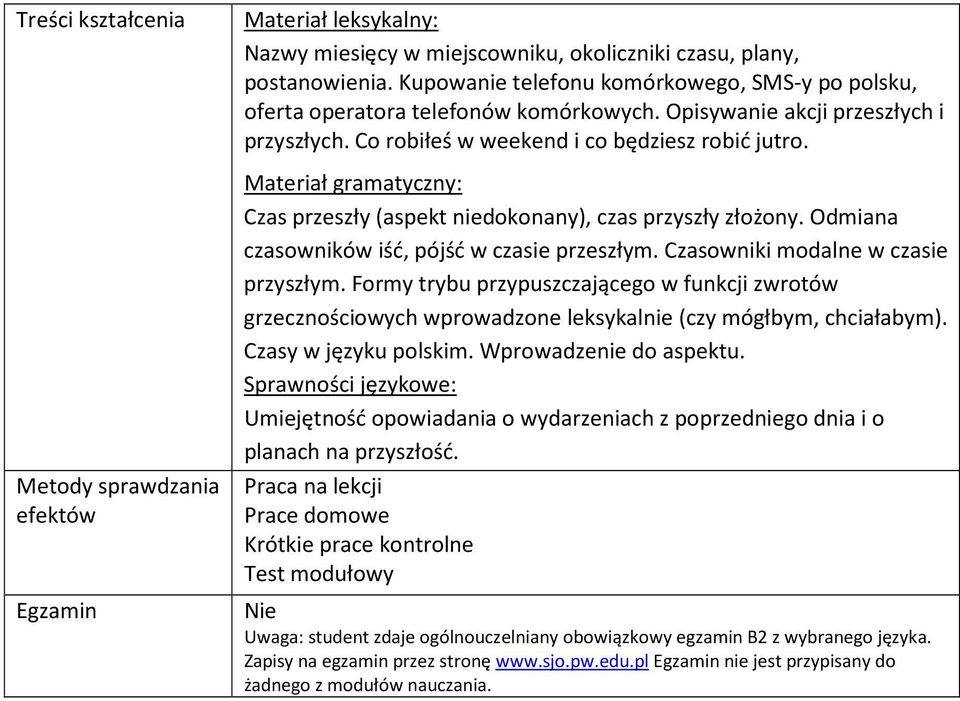 | | |
|---|---|
| Treści kształcenia | Materiał leksykalny: Nazwy miesięcy w miejscowniku, okoliczniki czasu, plany, postanowienia. Kupowanie telefonu komórkowego, SMS-y po polsku, oferta operatora telefonów komórkowych. Opisywanie akcji przeszłych i przyszłych. Co robiłeś w weekend i co będziesz robić jutro. Materiał gramatyczny: Czas przeszły (aspekt niedokonany), czas przyszły złożony. Odmiana czasowników iść, pójść w czasie przeszłym. Czasowniki modalne w czasie przyszłym. Formy trybu przypuszczającego w funkcji zwrotów grzecznościowych wprowadzone leksykalnie (czy mógłbym, chciałabym). Czasy w języku polskim. Wprowadzenie do aspektu. Sprawności językowe: Umiejętność opowiadania o wydarzeniach z poprzedniego dnia i o planach na przyszłość. |
| Metody sprawdzania efektów | Praca na lekcji Prace domowe Krótkie prace kontrolne Test modułowy |
| Egzamin | Nie Uwaga: student zdaje ogólnouczelniany obowiązkowy egzamin B2 z wybranego języka. Zapisy na egzamin przez stronę www.sjo.pw.edu.pl Egzamin nie jest przypisany do żadnego z modułów nauczania. |